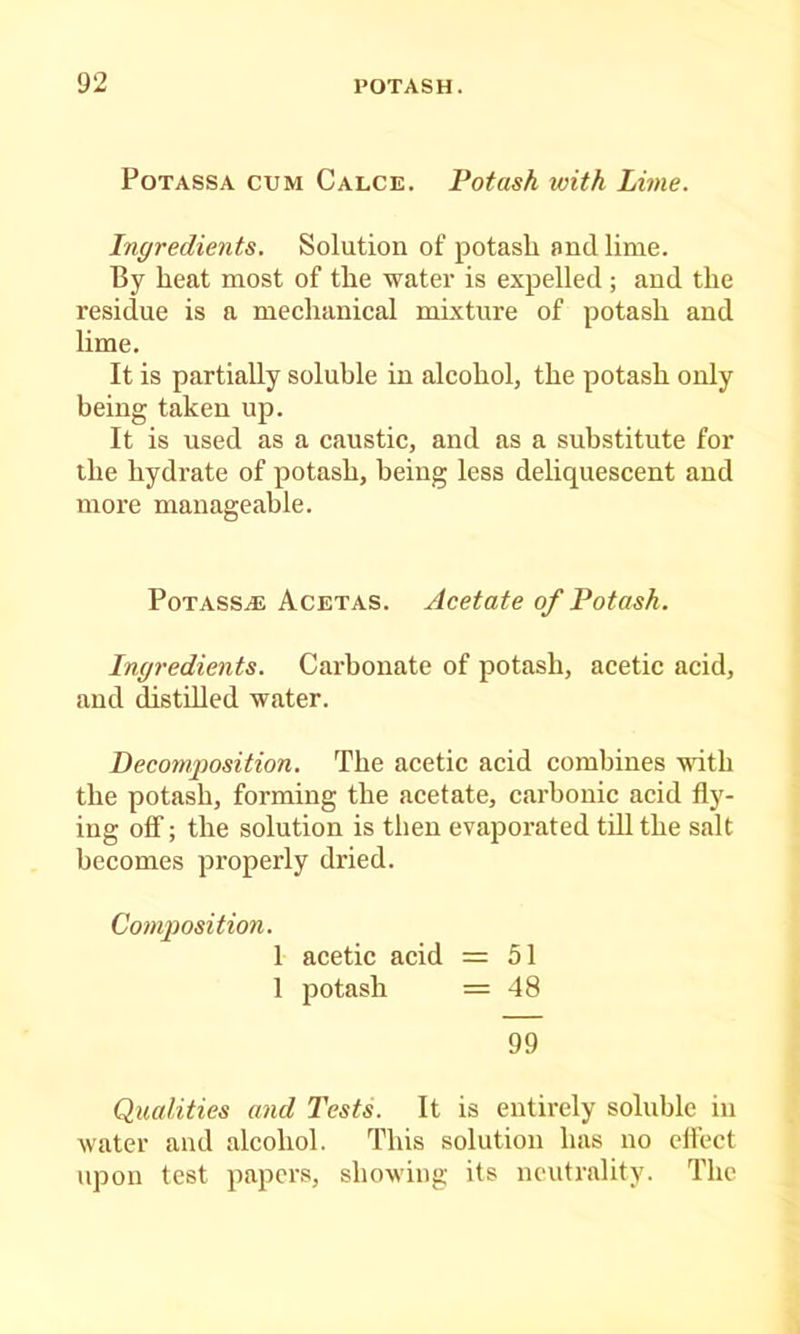 92 POTASH.

Potassa cum Calce. Potash with Lime.

Ingredients. Solution of potash and lime.
By heat most of the water is expelled; and the residue is a mechanical mixture of potash and lime.
It is partially soluble in alcohol, the potash only being taken up.
It is used as a caustic, and as a substitute for the hydrate of potash, being less deliquescent and more manageable.

Potassæ Acetas. Acetate of Potash.

Ingredients. Carbonate of potash, acetic acid, and distilled water.

Decomposition. The acetic acid combines with the potash, forming the acetate, carbonic acid flying off; the solution is then evaporated till the salt becomes properly dried.

Composition.
1 acetic acid = 51
1 potash = 48
99

Qualities and Tests. It is entirely soluble in water and alcohol. This solution has no effect upon test papers, showing its neutrality. The